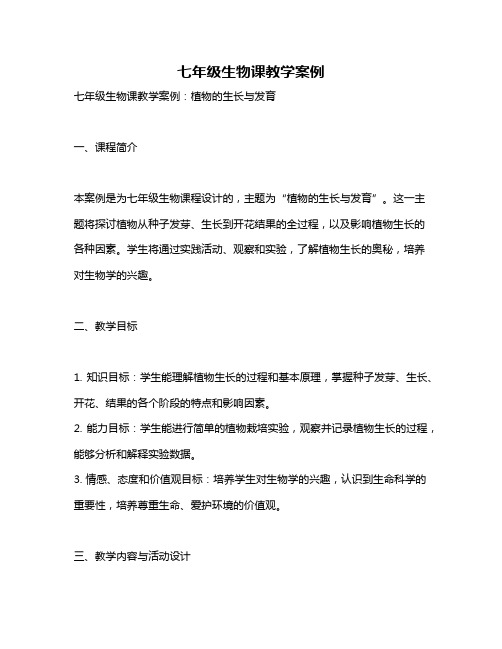 七年级生物课教学案例

七年级生物课教学案例：植物的生长与发育

一、课程简介

本案例是为七年级生物课程设计的，主题为“植物的生长与发育”。这一主题将探讨植物从种子发芽、生长到开花结果的全过程，以及影响植物生长的各种因素。学生将通过实践活动、观察和实验，了解植物生长的奥秘，培养对生物学的兴趣。

二、教学目标

1. 知识目标：学生能理解植物生长的过程和基本原理，掌握种子发芽、生长、开花、结果的各个阶段的特点和影响因素。
2. 能力目标：学生能进行简单的植物栽培实验，观察并记录植物生长的过程，能够分析和解释实验数据。
3. 情感、态度和价值观目标：培养学生对生物学的兴趣，认识到生命科学的重要性，培养尊重生命、爱护环境的价值观。

三、教学内容与活动设计